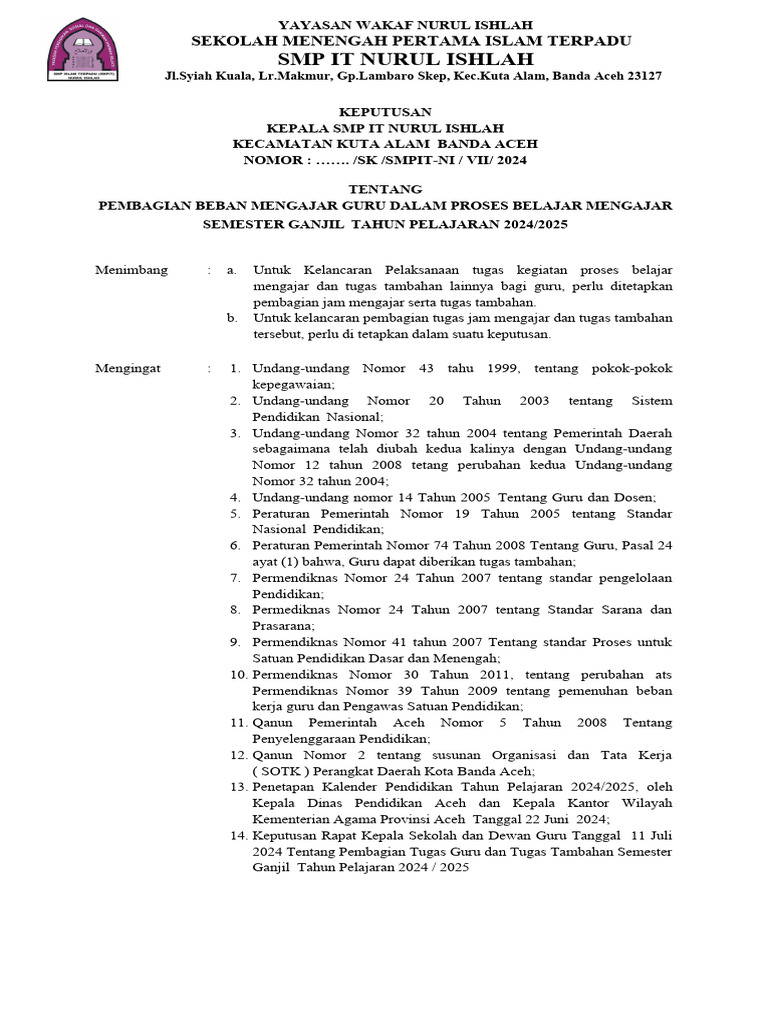 YAYASAN WAKAF NURUL ISHLAH
SEKOLAH MENENGAH PERTAMA ISLAM TERPADU
SMP IT NURUL ISHLAH
Jl.Syiah Kuala, Lr.Makmur, Gp.Lambaro Skep, Kec.Kuta Alam, Banda Aceh 23127

KEPUTUSAN
KEPALA SMP IT NURUL ISHLAH
KECAMATAN KUTA ALAM BANDA ACEH
NOMOR : ……. /SK /SMPIT-NI / VII/ 2024

TENTANG
PEMBAGIAN BEBAN MENGAJAR GURU DALAM PROSES BELAJAR MENGAJAR
SEMESTER GANJIL TAHUN PELAJARAN 2024/2025

Menimbang : a. Untuk Kelancaran Pelaksanaan tugas kegiatan proses belajar mengajar dan tugas tambahan lainnya bagi guru, perlu ditetapkan pembagian jam mengajar serta tugas tambahan.
b. Untuk kelancaran pembagian tugas jam mengajar dan tugas tambahan tersebut, perlu di tetapkan dalam suatu keputusan.

Mengingat : 1. Undang-undang Nomor 43 tahu 1999, tentang pokok-pokok kepegawaian;
2. Undang-undang Nomor 20 Tahun 2003 tentang Sistem Pendidikan Nasional;
3. Undang-undang Nomor 32 tahun 2004 tentang Pemerintah Daerah sebagaimana telah diubah kedua kalinya dengan Undang-undang Nomor 12 tahun 2008 tetang perubahan kedua Undang-undang Nomor 32 tahun 2004;
4. Undang-undang nomor 14 Tahun 2005 Tentang Guru dan Dosen;
5. Peraturan Pemerintah Nomor 19 Tahun 2005 tentang Standar Nasional Pendidikan;
6. Peraturan Pemerintah Nomor 74 Tahun 2008 Tentang Guru, Pasal 24 ayat (1) bahwa, Guru dapat diberikan tugas tambahan;
7. Permendiknas Nomor 24 Tahun 2007 tentang standar pengelolaan Pendidikan;
8. Permediknas Nomor 24 Tahun 2007 tentang Standar Sarana dan Prasarana;
9. Permendiknas Nomor 41 tahun 2007 Tentang standar Proses untuk Satuan Pendidikan Dasar dan Menengah;
10. Permendiknas Nomor 30 Tahun 2011, tentang perubahan ats Permendiknas Nomor 39 Tahun 2009 tentang pemenuhan beban kerja guru dan Pengawas Satuan Pendidikan;
11. Qanun Pemerintah Aceh Nomor 5 Tahun 2008 Tentang Penyelenggaraan Pendidikan;
12. Qanun Nomor 2 tentang susunan Organisasi dan Tata Kerja ( SOTK ) Perangkat Daerah Kota Banda Aceh;
13. Penetapan Kalender Pendidikan Tahun Pelajaran 2024/2025, oleh Kepala Dinas Pendidikan Aceh dan Kepala Kantor Wilayah Kementerian Agama Provinsi Aceh Tanggal 22 Juni 2024;
14. Keputusan Rapat Kepala Sekolah dan Dewan Guru Tanggal 11 Juli 2024 Tentang Pembagian Tugas Guru dan Tugas Tambahan Semester Ganjil Tahun Pelajaran 2024 / 2025